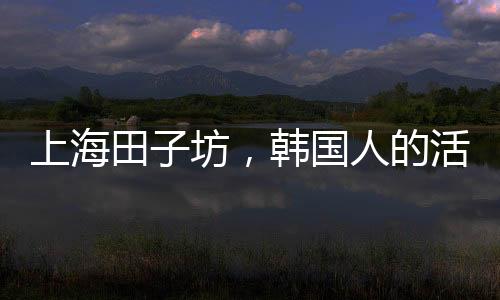 上海田子坊，韩国人的活